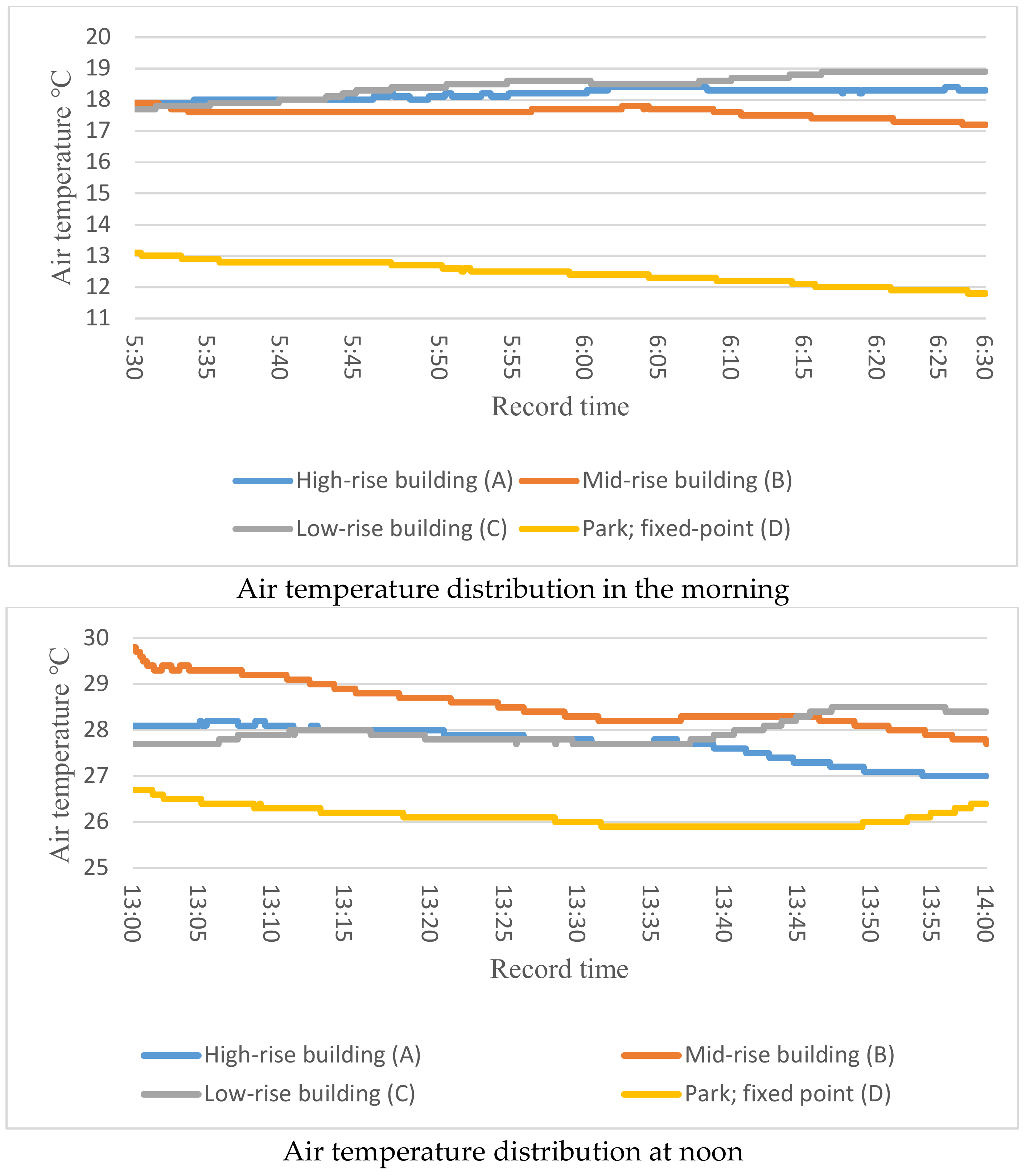 Air temperature °C

20
19
18
17
16
15
14
13
12
11

5:30 5:35 5:40 5:45 5:50 5:55 6:00 6:05 6:10 6:15 6:20 6:25 6:30

Record time

High-rise building (A) Mid-rise building (B)
Low-rise building (C) Park; fixed-point (D)

Air temperature distribution in the morning

Air temperature °C

30
29
28
27
26
25

13:00 13:05 13:10 13:15 13:20 13:25 13:30 13:35 13:40 13:45 13:50 13:55 14:00

Record time

High-rise building (A) Mid-rise building (B)
Low-rise building (C) Park; fixed point (D)

Air temperature distribution at noon